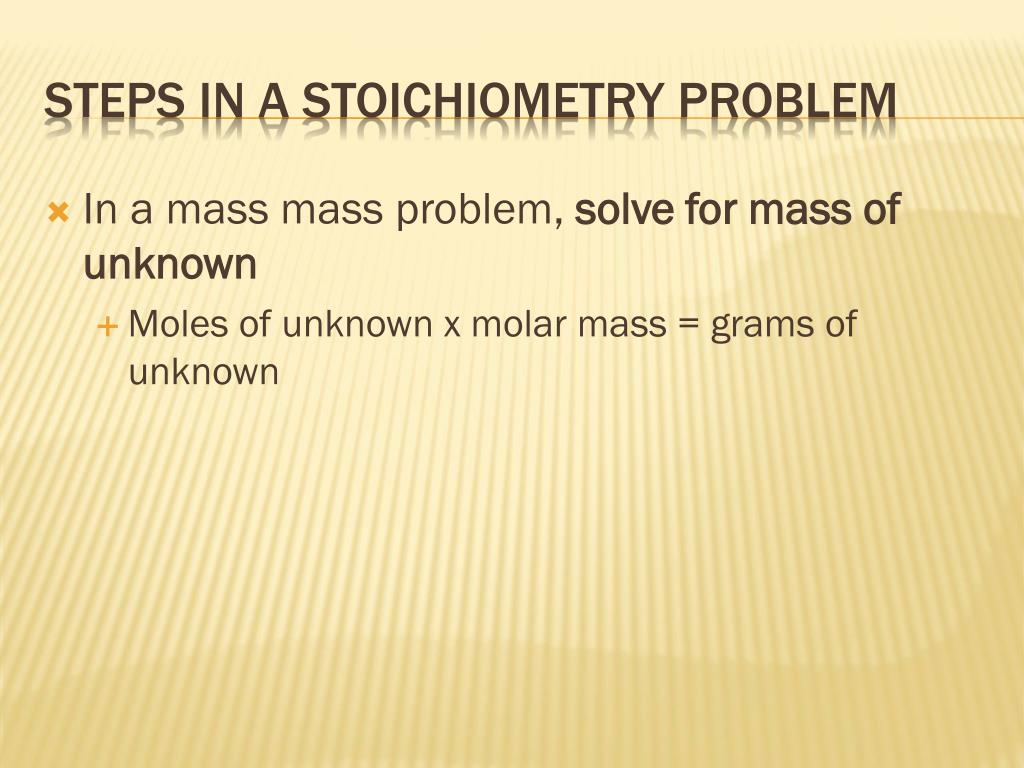 STEPS IN A STOICHIOMETRY PROBLEM

In a mass mass problem, solve for mass of unknown

Moles of unknown x molar mass = grams of unknown